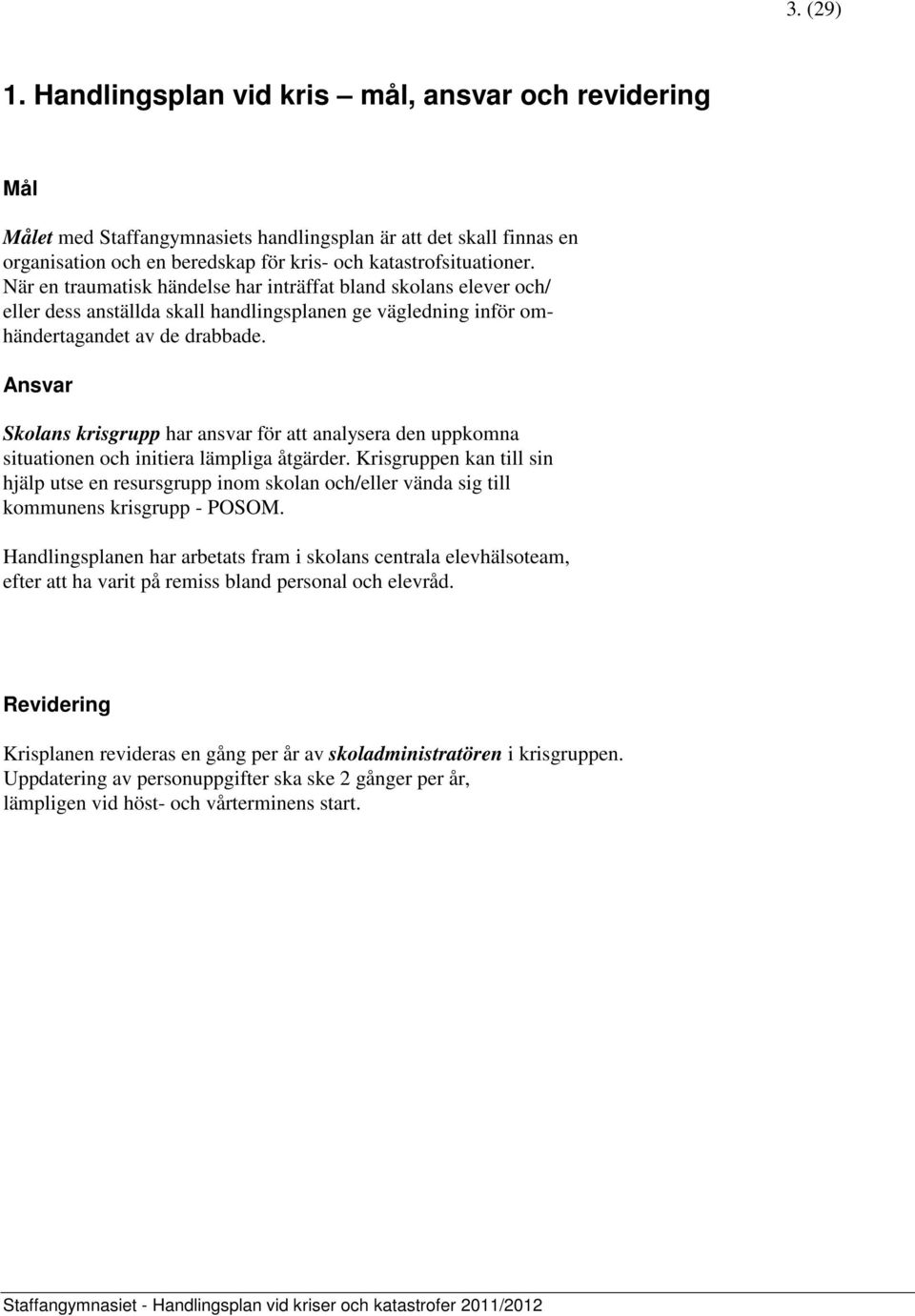 3. (29)

1. Handlingsplan vid kris – mål, ansvar och revidering

Mål

Målet med Staffangymnasiets handlingsplan är att det skall finnas en organisation och en beredskap för kris- och katastrofsituationer. När en traumatisk händelse har inträffat bland skolans elever och/ eller dess anställda skall handlingsplanen ge vägledning inför omhändertagandet av de drabbade.

Ansvar

Skolans krisgrupp har ansvar för att analysera den uppkomna situationen och initiera lämpliga åtgärder. Krisgruppen kan till sin hjälp utse en resursgrupp inom skolan och/eller vända sig till kommunens krisgrupp - POSOM.

Handlingsplanen har arbetats fram i skolans centrala elevhälsoteam, efter att ha varit på remiss bland personal och elevråd.

Revidering

Krisplanen revideras en gång per år av skoladministratören i krisgruppen. Uppdatering av personuppgifter ska ske 2 gånger per år, lämpligen vid höst- och vårterminens start.

Staffangymnasiet - Handlingsplan vid kriser och katastrofer 2011/2012